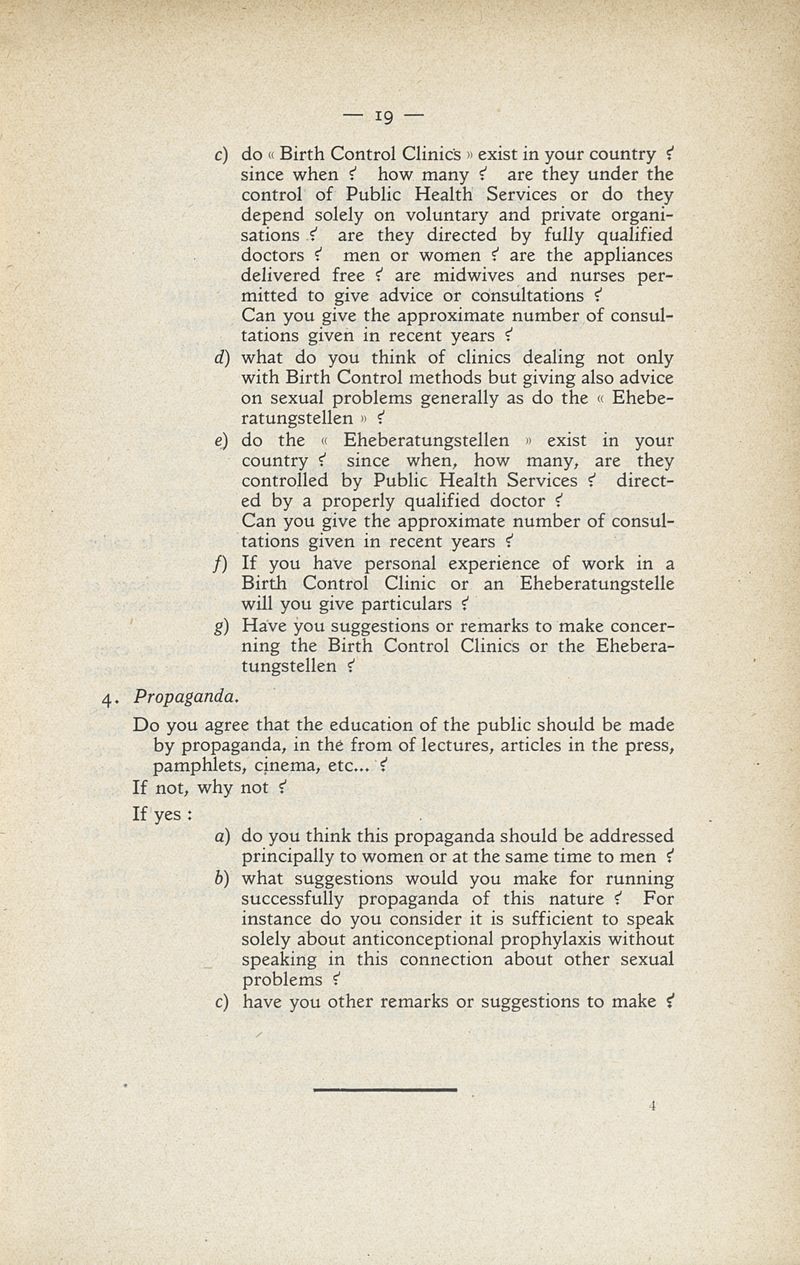 — 19 —

c) do « Birth Control Clinics » exist in your country ? since when ? how many ? are they under the control of Public Health Services or do they depend solely on voluntary and private organisations ? are they directed by fully qualified doctors ? men or women ? are the appliances delivered free ? are midwives and nurses permitted to give advice or consultations ?
Can you give the approximate number of consultations given in recent years ?

d) what do you think of clinics dealing not only with Birth Control methods but giving also advice on sexual problems generally as do the « Eheberatungstellen » ?

e) do the « Eheberatungstellen » exist in your country ? since when, how many, are they controlled by Public Health Services ? directed by a properly qualified doctor ?
Can you give the approximate number of consultations given in recent years ?

f) If you have personal experience of work in a Birth Control Clinic or an Eheberatungstelle will you give particulars ?

g) Have you suggestions or remarks to make concerning the Birth Control Clinics or the Eheberatungstellen ?

4. Propaganda.

Do you agree that the education of the public should be made by propaganda, in the from of lectures, articles in the press, pamphlets, cinema, etc... ?
If not, why not ?
If yes :

a) do you think this propaganda should be addressed principally to women or at the same time to men ?

b) what suggestions would you make for running successfully propaganda of this nature ? For instance do you consider it is sufficient to speak solely about anticonceptional prophylaxis without speaking in this connection about other sexual problems ?

c) have you other remarks or suggestions to make ?

4